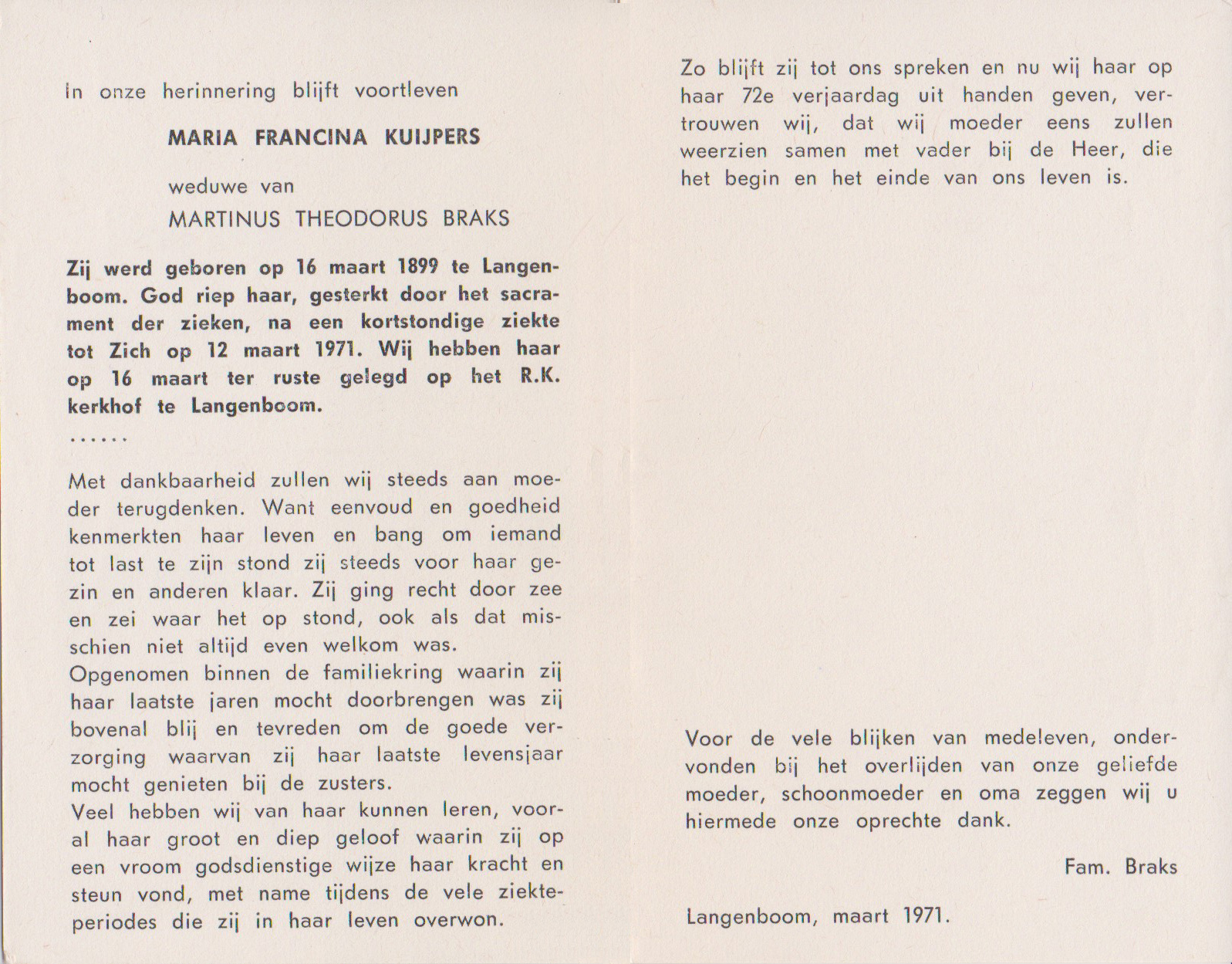 In onze herinnering blijft voortleven

MARIA FRANCINA KUIJPERS

weduwe van

MARTINUS THEODORUS BRAKS

Zij werd geboren op 16 maart 1899 te Langenboom. God riep haar, gesterkt door het sacrament der zieken, na een kortstondige ziekte tot Zich op 12 maart 1971. Wij hebben haar op 16 maart ter ruste gelegd op het R.K. kerkhof te Langenboom.

......

Met dankbaarheid zullen wij steeds aan moeder terugdenken. Want eenvoud en goedheid kenmerkten haar leven en bang om iemand tot last te zijn stond zij steeds voor haar gezin en anderen klaar. Zij ging recht door zee en zei waar het op stond, ook als dat misschien niet altijd even welkom was.
Opgenomen binnen de familiekring waarin zij haar laatste jaren mocht doorbrengen was zij bovenal blij en tevreden om de goede verzorging waarvan zij haar laatste levensjaar mocht genieten bij de zusters.
Veel hebben wij van haar kunnen leren, vooral haar groot en diep geloof waarin zij op een vroom godsdienstige wijze haar kracht en steun vond, met name tijdens de vele ziekteperiodes die zij in haar leven overwon.

Zo blijft zij tot ons spreken en nu wij haar op haar 72e verjaardag uit handen geven, vertrouwen wij, dat wij moeder eens zullen weerzien samen met vader bij de Heer, die het begin en het einde van ons leven is.

Voor de vele blijken van medeleven, ondervonden bij het overlijden van onze geliefde moeder, schoonmoeder en oma zeggen wij u hiermede onze oprechte dank.

Fam. Braks

Langenboom, maart 1971.